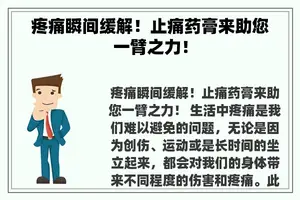 疼痛瞬间缓解！止痛药膏来助您一臂之力！

疼痛瞬间缓解！止痛药膏来助您一臂之力！ 生活中疼痛是我们难以避免的问题，无论是因为创伤、运动或是长时间的坐立起来，都会对我们的身体带来不同程度的伤害和疼痛。此